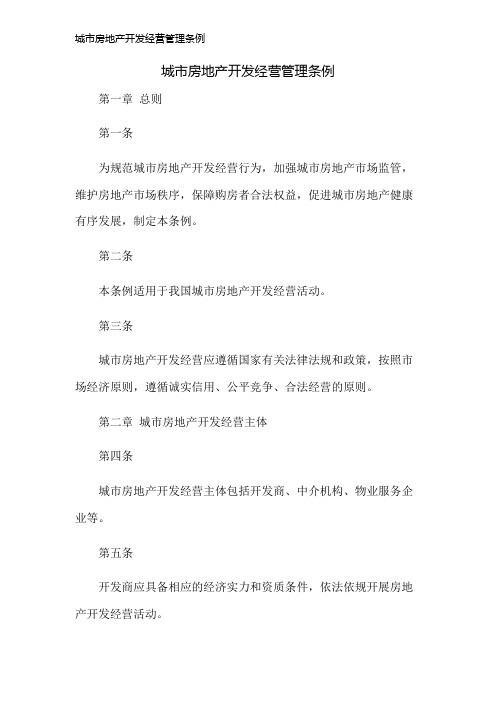 城市房地产开发经营管理条例

城市房地产开发经营管理条例

第一章 总则

第一条

为规范城市房地产开发经营行为，加强城市房地产市场监管，维护房地产市场秩序，保障购房者合法权益，促进城市房地产健康有序发展，制定本条例。

第二条

本条例适用于我国城市房地产开发经营活动。

第三条

城市房地产开发经营应遵循国家有关法律法规和政策，按照市场经济原则，遵循诚实信用、公平竞争、合法经营的原则。

第二章 城市房地产开发经营主体

第四条

城市房地产开发经营主体包括开发商、中介机构、物业服务企业等。

第五条

开发商应具备相应的经济实力和资质条件，依法依规开展房地产开发经营活动。